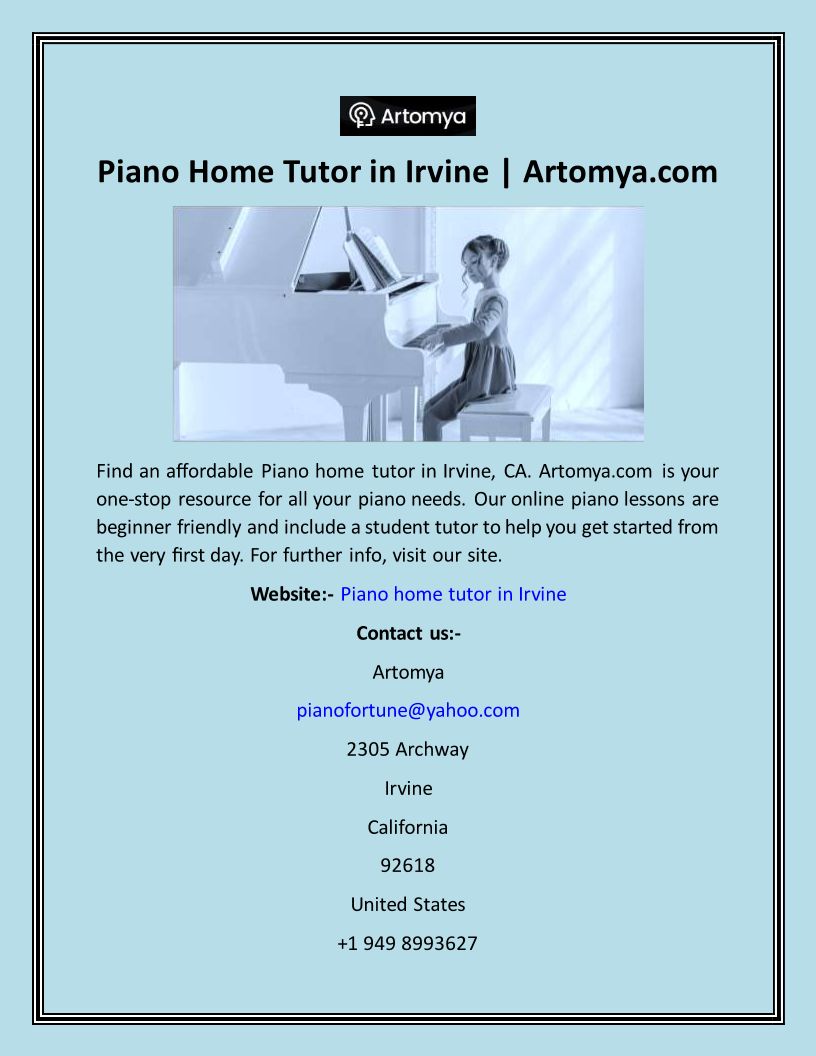 Artomya

Piano Home Tutor in Irvine | Artomya.com

Find an affordable Piano home tutor in Irvine, CA. Artomya.com is your one-stop resource for all your piano needs. Our online piano lessons are beginner friendly and include a student tutor to help you get started from the very first day. For further info, visit our site.

Website:- Piano home tutor in Irvine

Contact us:-

Artomya

pianofortune@yahoo.com

2305 Archway

Irvine

California

92618

United States

+1 949 8993627